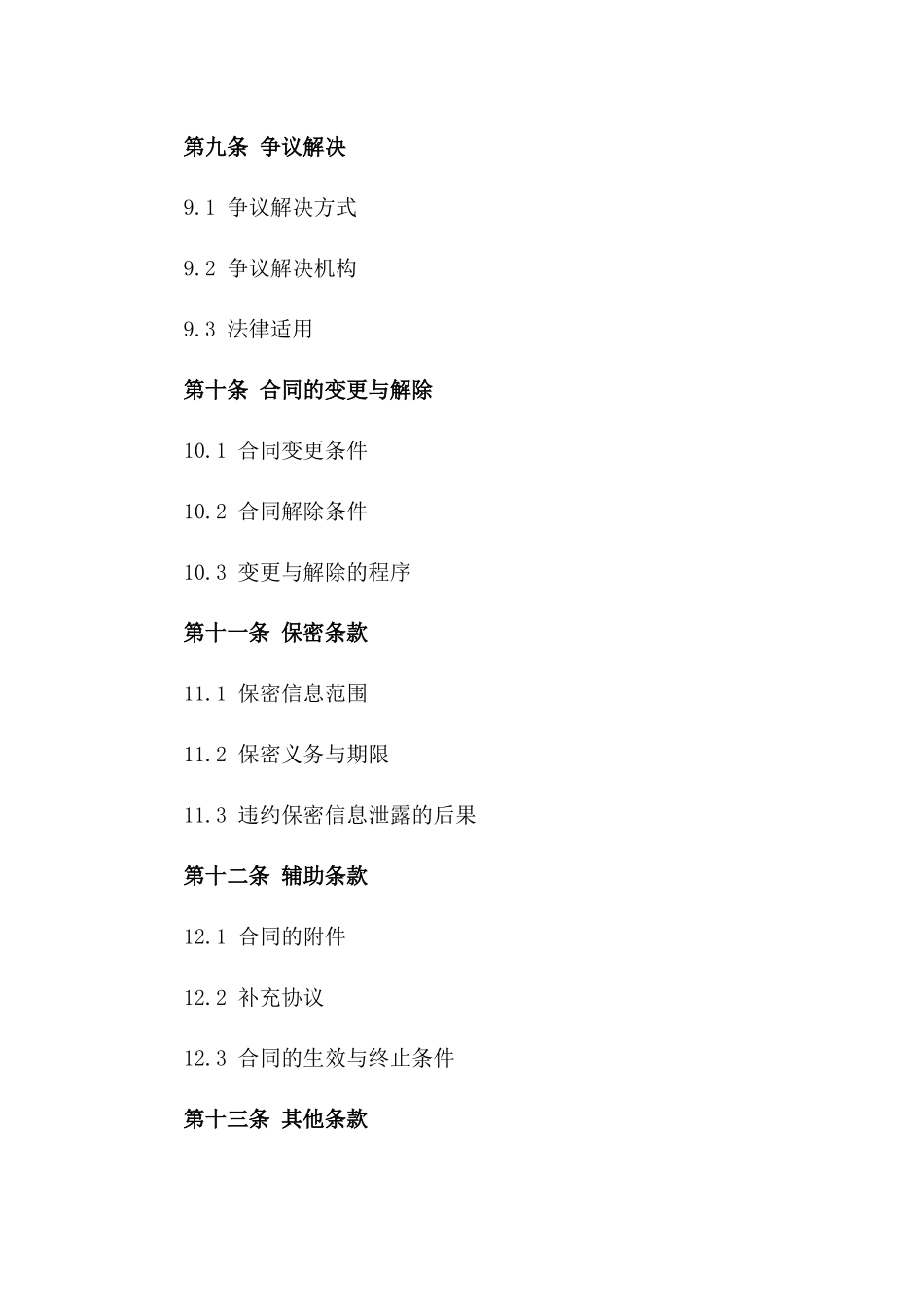 第九条 争议解决

9.1 争议解决方式

9.2 争议解决机构

9.3 法律适用

第十条 合同的变更与解除

10.1 合同变更条件

10.2 合同解除条件

10.3 变更与解除的程序

第十一条 保密条款

11.1 保密信息范围

11.2 保密义务与期限

11.3 违约保密信息泄露的后果

第十二条 辅助条款

12.1 合同的附件

12.2 补充协议

12.3 合同的生效与终止条件

第十三条 其他条款